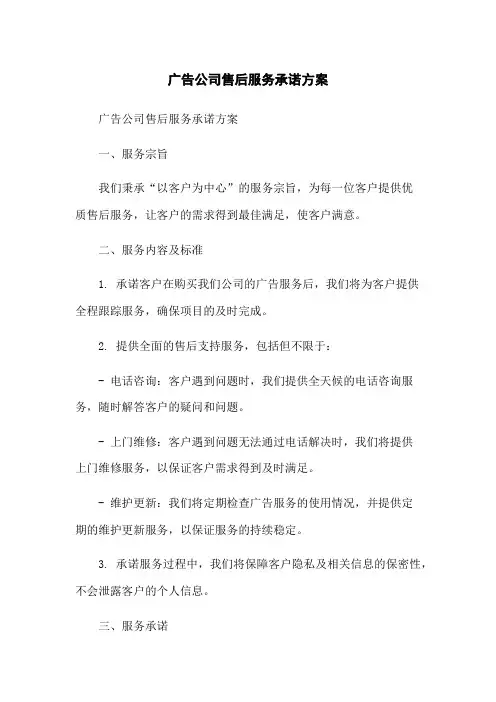 广告公司售后服务承诺方案

广告公司售后服务承诺方案

一、服务宗旨

我们秉承“以客户为中心”的服务宗旨，为每一位客户提供优质售后服务，让客户的需求得到最佳满足，使客户满意。

二、服务内容及标准

1. 承诺客户在购买我们公司的广告服务后，我们将为客户提供全程跟踪服务，确保项目的及时完成。

2. 提供全面的售后支持服务，包括但不限于：

- 电话咨询：客户遇到问题时，我们提供全天候的电话咨询服务，随时解答客户的疑问和问题。

- 上门维修：客户遇到问题无法通过电话解决时，我们将提供上门维修服务，以保证客户需求得到及时满足。

- 维护更新：我们将定期检查广告服务的使用情况，并提供定期的维护更新服务，以保证服务的持续稳定。

3. 承诺服务过程中，我们将保障客户隐私及相关信息的保密性，不会泄露客户的个人信息。

三、服务承诺